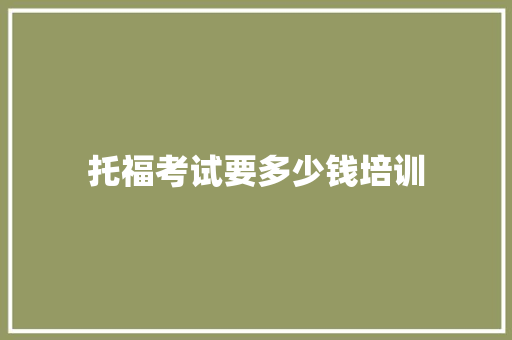 托福考试要多少钱培训